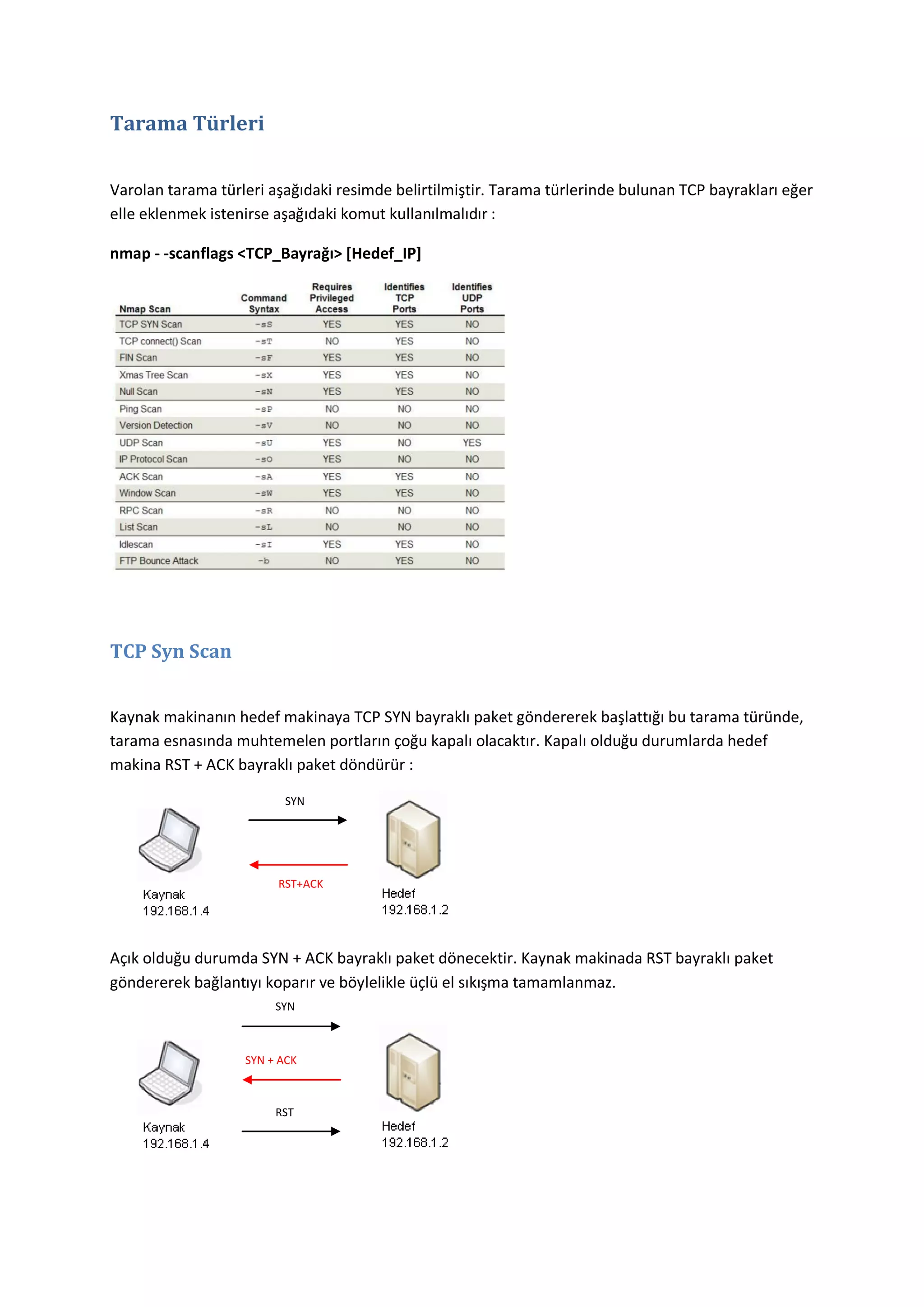 Tarama Türleri

Varolan tarama türleri aşağıdaki resimde belirtilmiştir. Tarama türlerinde bulunan TCP bayrakları eğer elle eklenmek istenirse aşağıdaki komut kullanılmalıdır :

nmap - -scanflags <TCP_Bayrağı> [Hedef_IP]

| Nmap Scan | Command Syntax | Requires Privileged Access | Identifies TCP Ports | Identifies UDP Ports |
|---|---|---|---|---|
| TCP SYN Scan | -sS | YES | YES | NO |
| TCP connect() Scan | -sT | NO | YES | NO |
| FIN Scan | -sF | YES | YES | NO |
| Xmas Tree Scan | -sX | YES | YES | NO |
| Null Scan | -sN | YES | YES | NO |
| Ping Scan | -sP | NO | NO | NO |
| Version Detection | -sV | NO | NO | NO |
| UDP Scan | -sU | YES | NO | YES |
| IP Protocol Scan | -sO | YES | NO | NO |
| ACK Scan | -sA | YES | YES | NO |
| Window Scan | -sW | YES | YES | NO |
| RPC Scan | -sR | NO | NO | NO |
| List Scan | -sL | NO | NO | NO |
| Idlescan | -sI | YES | YES | NO |
| FTP Bounce Attack | -b | NO | YES | NO |

TCP Syn Scan

Kaynak makinanın hedef makinaya TCP SYN bayraklı paket göndererek başlattığı bu tarama türünde, tarama esnasında muhtemelen portların çoğu kapalı olacaktır. Kapalı olduğu durumlarda hedef makina RST + ACK bayraklı paket döndürür :

SYN
RST+ACK
Kaynak
192.168.1.4
Hedef
192.168.1.2

Açık olduğu durumda SYN + ACK bayraklı paket dönecektir. Kaynak makinada RST bayraklı paket göndererek bağlantıyı koparır ve böylelikle üçlü el sıkışma tamamlanmaz.

SYN
SYN + ACK
RST
Kaynak
192.168.1.4
Hedef
192.168.1.2